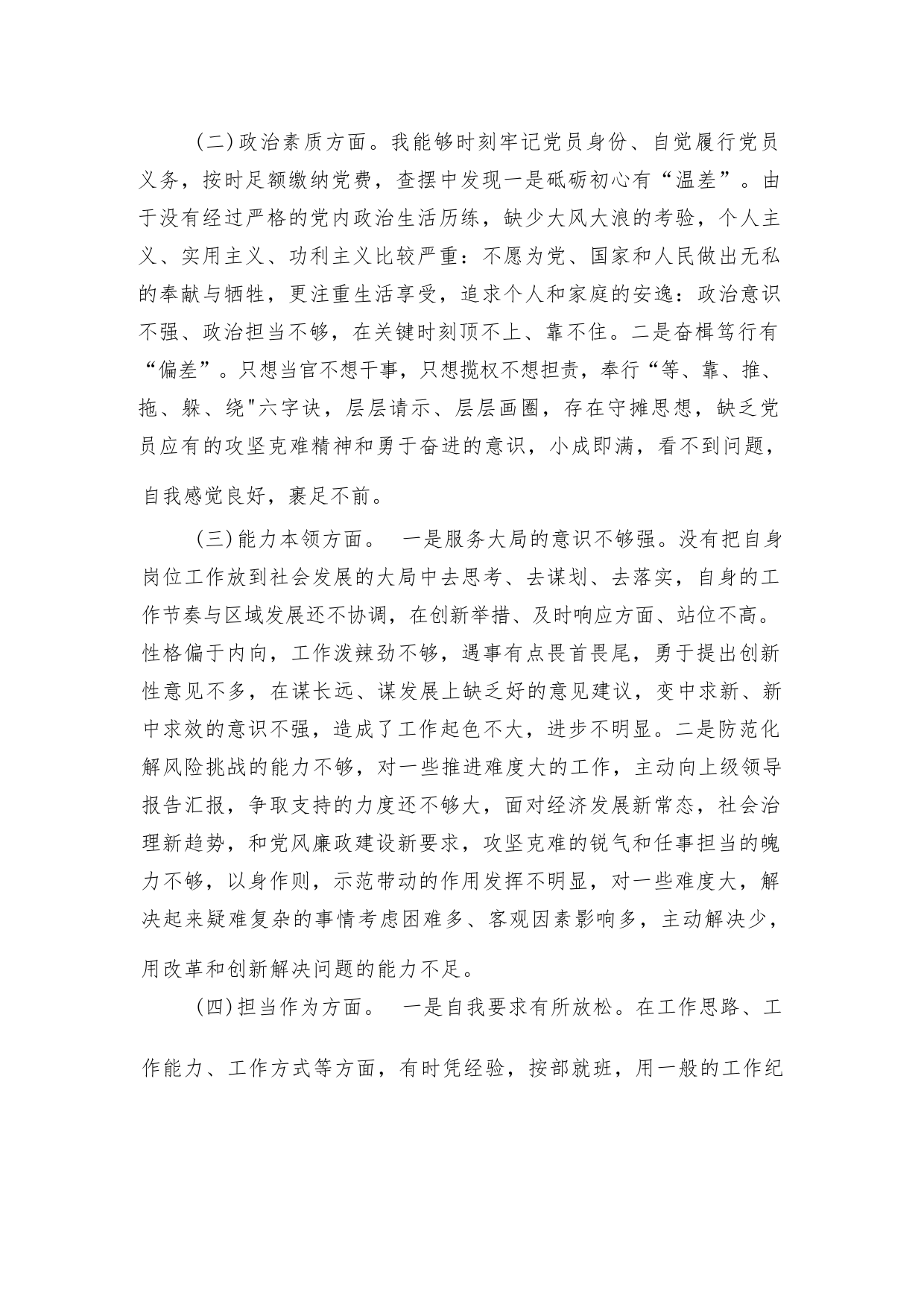 (二)政治素质方面。我能够时刻牢记党员身份、自觉履行党员义务，按时足额缴纳党费，查摆中发现一是砥砺初心有“温差”。由于没有经过严格的党内政治生活历练，缺少大风大浪的考验，个人主义、实用主义、功利主义比较严重：不愿为党、国家和人民做出无私的奉献与牺牲，更注重生活享受，追求个人和家庭的安逸：政治意识不强、政治担当不够，在关键时刻顶不上、靠不住。二是奋楫笃行有“偏差”。只想当官不想干事，只想揽权不想担责，奉行“等、靠、推、拖、躲、绕"六字诀，层层请示、层层画圈，存在守摊思想，缺乏党员应有的攻坚克难精神和勇于奋进的意识，小成即满，看不到问题，自我感觉良好，裹足不前。

(三)能力本领方面。 一是服务大局的意识不够强。没有把自身岗位工作放到社会发展的大局中去思考、去谋划、去落实，自身的工作节奏与区域发展还不协调，在创新举措、及时响应方面、站位不高。性格偏于内向，工作泼辣劲不够，遇事有点畏首畏尾，勇于提出创新性意见不多，在谋长远、谋发展上缺乏好的意见建议，变中求新、新中求效的意识不强，造成了工作起色不大，进步不明显。二是防范化解风险挑战的能力不够，对一些推进难度大的工作，主动向上级领导报告汇报，争取支持的力度还不够大，面对经济发展新常态，社会治理新趋势，和党风廉政建设新要求，攻坚克难的锐气和任事担当的魄力不够，以身作则，示范带动的作用发挥不明显，对一些难度大，解决起来疑难复杂的事情考虑困难多、客观因素影响多，主动解决少，用改革和创新解决问题的能力不足。

(四)担当作为方面。 一是自我要求有所放松。在工作思路、工作能力、工作方式等方面，有时凭经验，按部就班，用一般的工作纪